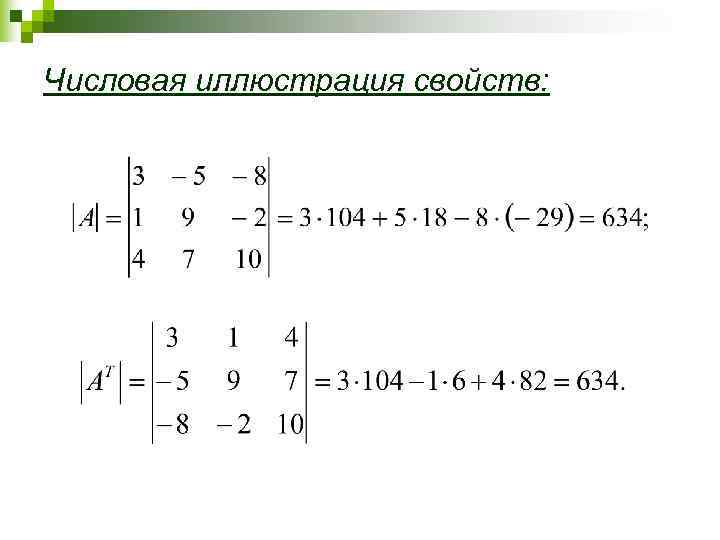 Числовая иллюстрация свойств:

$|A| = \begin{vmatrix} 3 & -5 & -8 \\ 1 & 9 & -2 \\ 4 & 7 & 10 \end{vmatrix} = 3 \cdot 104 + 5 \cdot 18 - 8 \cdot (-29) = 634;$

$|A^T| = \begin{vmatrix} 3 & 1 & 4 \\ -5 & 9 & 7 \\ -8 & -2 & 10 \end{vmatrix} = 3 \cdot 104 - 1 \cdot 6 + 4 \cdot 82 = 634.$